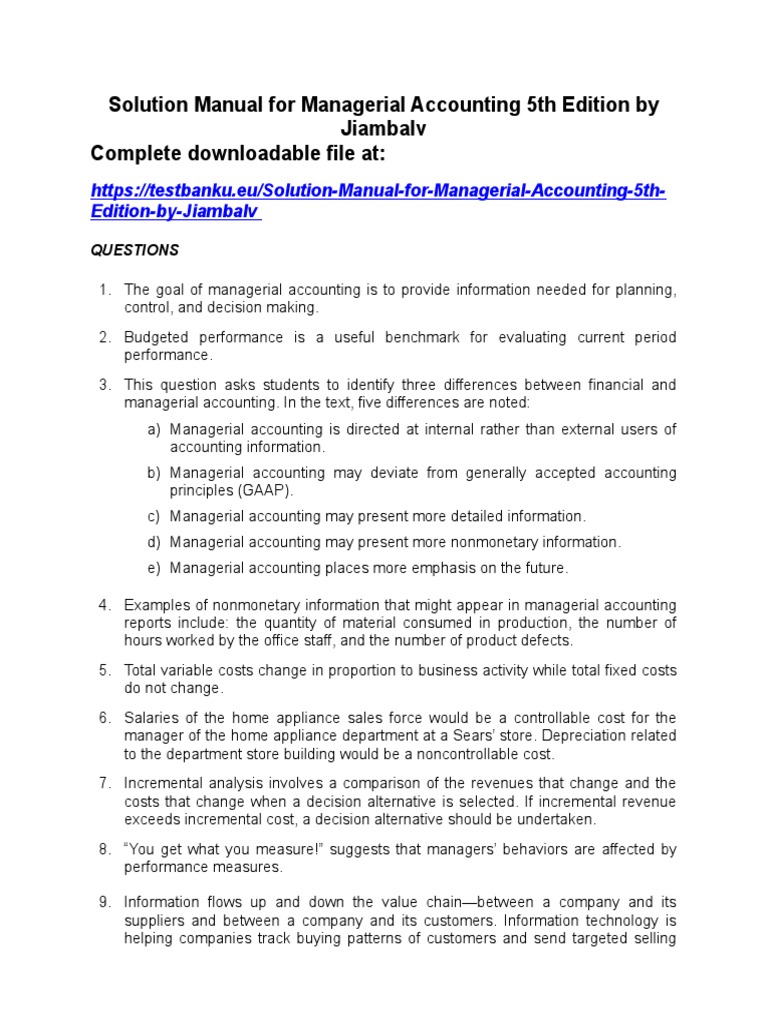 Solution Manual for Managerial Accounting 5th Edition by Jiambalv

Complete downloadable file at:

https://testbanku.eu/Solution-Manual-for-Managerial-Accounting-5th-Edition-by-Jiambalv

QUESTIONS

1. The goal of managerial accounting is to provide information needed for planning, control, and decision making.

2. Budgeted performance is a useful benchmark for evaluating current period performance.

3. This question asks students to identify three differences between financial and managerial accounting. In the text, five differences are noted:

a) Managerial accounting is directed at internal rather than external users of accounting information.

b) Managerial accounting may deviate from generally accepted accounting principles (GAAP).

c) Managerial accounting may present more detailed information.

d) Managerial accounting may present more nonmonetary information.

e) Managerial accounting places more emphasis on the future.

4. Examples of nonmonetary information that might appear in managerial accounting reports include: the quantity of material consumed in production, the number of hours worked by the office staff, and the number of product defects.

5. Total variable costs change in proportion to business activity while total fixed costs do not change.

6. Salaries of the home appliance sales force would be a controllable cost for the manager of the home appliance department at a Sears' store. Depreciation related to the department store building would be a noncontrollable cost.

7. Incremental analysis involves a comparison of the revenues that change and the costs that change when a decision alternative is selected. If incremental revenue exceeds incremental cost, a decision alternative should be undertaken.

8. "You get what you measure!" suggests that managers' behaviors are affected by performance measures.

9. Information flows up and down the value chain—between a company and its suppliers and between a company and its customers. Information technology is helping companies track buying patterns of customers and send targeted selling